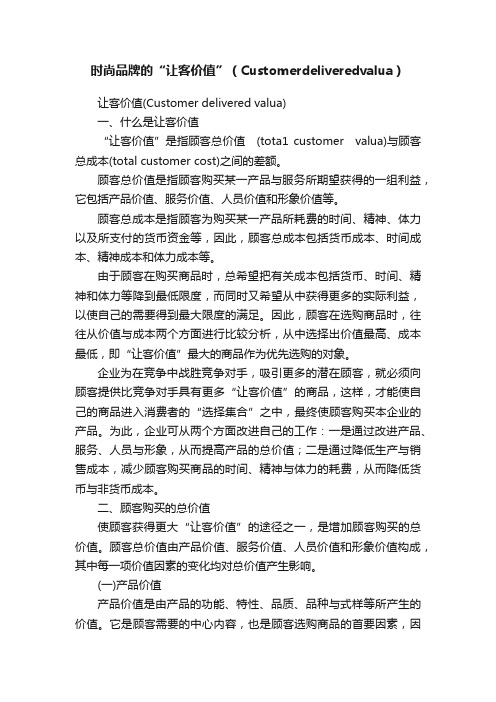 时尚品牌的“让客价值”（Customerdeliveredvalua）

让客价值(Customer delivered valua)

一、什么是让客价值

“让客价值”是指顾客总价值 (tota1 customer valua)与顾客总成本(total customer cost)之间的差额。

顾客总价值是指顾客购买某一产品与服务所期望获得的一组利益，它包括产品价值、服务价值、人员价值和形象价值等。

顾客总成本是指顾客为购买某一产品所耗费的时间、精神、体力以及所支付的货币资金等，因此，顾客总成本包括货币成本、时间成本、精神成本和体力成本等。

由于顾客在购买商品时，总希望把有关成本包括货币、时间、精神和体力等降到最低限度，而同时又希望从中获得更多的实际利益，以使自己的需要得到最大限度的满足。因此，顾客在选购商品时，往往从价值与成本两个方面进行比较分析，从中选择出价值最高、成本最低，即“让客价值”最大的商品作为优先选购的对象。

企业为在竞争中战胜竞争对手，吸引更多的潜在顾客，就必须向顾客提供比竞争对手具有更多“让客价值”的商品，这样，才能使自己的商品进入消费者的“选择集合”之中，最终使顾客购买本企业的产品。为此，企业可从两个方面改进自己的工作：一是通过改进产品、服务、人员与形象，从而提高产品的总价值；二是通过降低生产与销售成本，减少顾客购买商品的时间、精神与体力的耗费，从而降低货币与非货币成本。

二、顾客购买的总价值

使顾客获得更大“让客价值”的途径之一，是增加顾客购买的总价值。顾客总价值由产品价值、服务价值、人员价值和形象价值构成，其中每一项价值因素的变化均对总价值产生影响。

(一)产品价值

产品价值是由产品的功能、特性、品质、品种与式样等所产生的价值。它是顾客需要的中心内容，也是顾客选购商品的首要因素，因